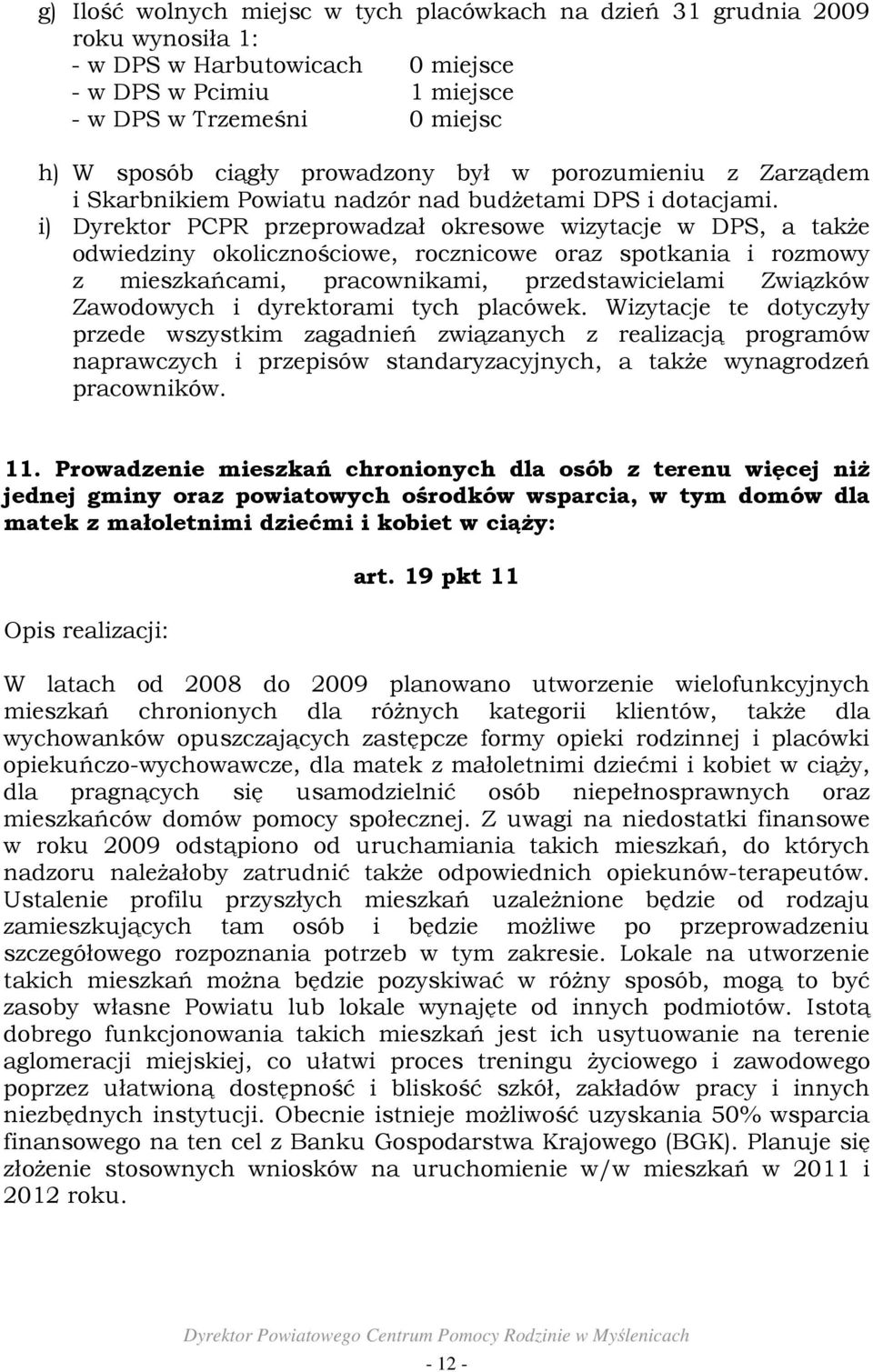 g) Ilość wolnych miejsc w tych placówkach na dzień 31 grudnia 2009 roku wynosiła 1:
- w DPS w Harbutowicach 0 miejsce
- w DPS w Pcimiu 1 miejsce
- w DPS w Trzemeśni 0 miejsc

h) W sposób ciągły prowadzony był w porozumieniu z Zarządem i Skarbnikiem Powiatu nadzór nad budżetami DPS i dotacjami.
i) Dyrektor PCPR przeprowadzał okresowe wizytacje w DPS, a także odwiedziny okolicznościowe, rocznicowe oraz spotkania i rozmowy z mieszkańcami, pracownikami, przedstawicielami Związków Zawodowych i dyrektorami tych placówek. Wizytacje te dotyczyły przede wszystkim zagadnień związanych z realizacją programów naprawczych i przepisów standaryzacyjnych, a także wynagrodzeń pracowników.

11. Prowadzenie mieszkań chronionych dla osób z terenu więcej niż jednej gminy oraz powiatowych ośrodków wsparcia, w tym domów dla matek z małoletnimi dziećmi i kobiet w ciąży:

art. 19 pkt 11

Opis realizacji:

W latach od 2008 do 2009 planowano utworzenie wielofunkcyjnych mieszkań chronionych dla różnych kategorii klientów, także dla wychowanków opuszczających zastępcze formy opieki rodzinnej i placówki opiekuńczo-wychowawcze, dla matek z małoletnimi dziećmi i kobiet w ciąży, dla pragnących się usamodzielnić osób niepełnosprawnych oraz mieszkańców domów pomocy społecznej. Z uwagi na niedostatki finansowe w roku 2009 odstąpiono od uruchamiania takich mieszkań, do których nadzoru należałoby zatrudnić także odpowiednich opiekunów-terapeutów. Ustalenie profilu przyszłych mieszkań uzależnione będzie od rodzaju zamieszkujących tam osób i będzie możliwe po przeprowadzeniu szczegółowego rozpoznania potrzeb w tym zakresie. Lokale na utworzenie takich mieszkań można będzie pozyskiwać w różny sposób, mogą to być zasoby własne Powiatu lub lokale wynajęte od innych podmiotów. Istotą dobrego funkcjonowania takich mieszkań jest ich usytuowanie na terenie aglomeracji miejskiej, co ułatwi proces treningu życiowego i zawodowego poprzez ułatwioną dostępność i bliskość szkół, zakładów pracy i innych niezbędnych instytucji. Obecnie istnieje możliwość uzyskania 50% wsparcia finansowego na ten cel z Banku Gospodarstwa Krajowego (BGK). Planuje się złożenie stosownych wniosków na uruchomienie w/w mieszkań w 2011 i 2012 roku.

Dyrektor Powiatowego Centrum Pomocy Rodzinie w Myślenicach

- 12 -